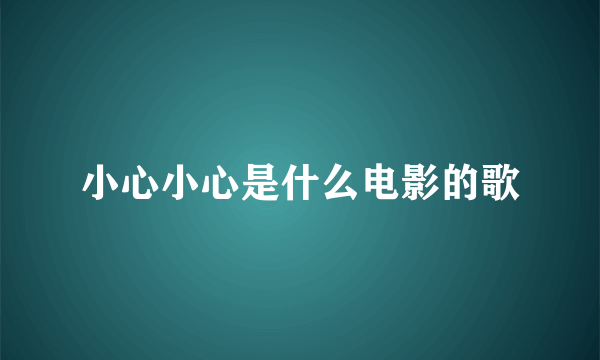 小心小心是什么电影的歌